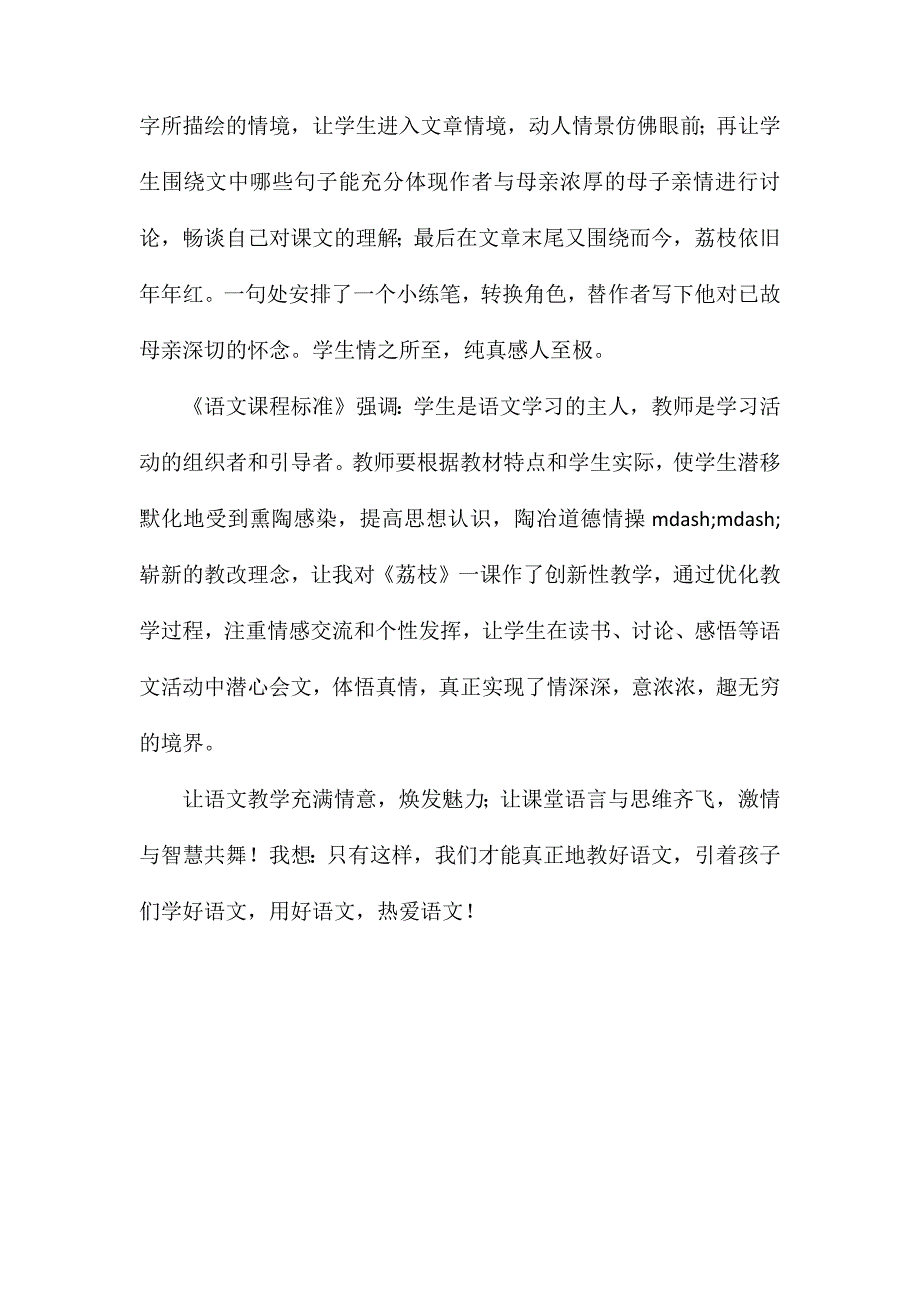 字所描绘的情境，让学生进入文章情境，动人情景仿佛眼前；再让学生围绕文中哪些句子能充分体现作者与母亲浓厚的母子亲情进行讨论，畅谈自己对课文的理解；最后在文章末尾又围绕而今，荔枝依旧年年红。一句处安排了一个小练笔，转换角色，替作者写下他对已故母亲深切的怀念。学生情之所至，纯真感人至极。

《语文课程标准》强调：学生是语文学习的主人，教师是学习活动的组织者和引导者。教师要根据教材特点和学生实际，使学生潜移默化地受到熏陶感染，提高思想认识，陶冶道德情操 mdash;mdash;崭新的教改理念，让我对《荔枝》一课作了创新性教学，通过优化教学过程，注重情感交流和个性发挥，让学生在读书、讨论、感悟等语文活动中潜心会文，体悟真情，真正实现了情深深，意浓浓，趣无穷的境界。

让语文教学充满情意，焕发魅力；让课堂语言与思维齐飞，激情与智慧共舞！我想：只有这样，我们才能真正地教好语文，引着孩子们学好语文，用好语文，热爱语文！